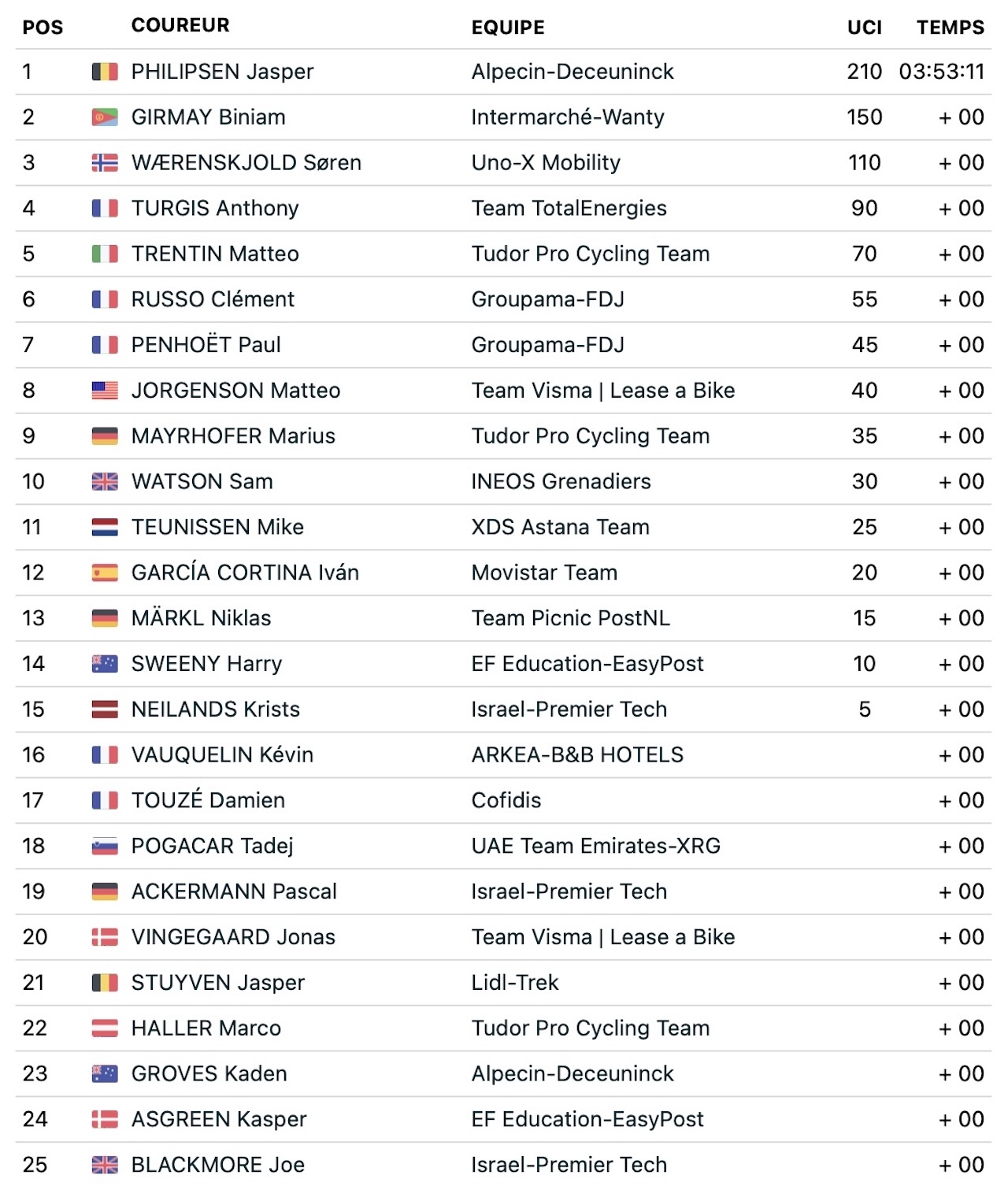 | POS | COUREUR | EQUIPE | UCI | TEMPS |
|---|---|---|---|---|
| 1 | PHILIPSEN Jasper | Alpecin-Deceuninck | 210 | 03:53:11 |
| 2 | GIRMAY Biniam | Intermarché-Wanty | 150 | + 00 |
| 3 | WÆRENSKJOLD Søren | Uno-X Mobility | 110 | + 00 |
| 4 | TURGIS Anthony | Team TotalEnergies | 90 | + 00 |
| 5 | TRENTIN Matteo | Tudor Pro Cycling Team | 70 | + 00 |
| 6 | RUSSO Clément | Groupama-FDJ | 55 | + 00 |
| 7 | PENHOËT Paul | Groupama-FDJ | 45 | + 00 |
| 8 | JORGENSON Matteo | Team Visma \| Lease a Bike | 40 | + 00 |
| 9 | MAYRHOFER Marius | Tudor Pro Cycling Team | 35 | + 00 |
| 10 | WATSON Sam | INEOS Grenadiers | 30 | + 00 |
| 11 | TEUNISSEN Mike | XDS Astana Team | 25 | + 00 |
| 12 | GARCÍA CORTINA Iván | Movistar Team | 20 | + 00 |
| 13 | MÄRKL Niklas | Team Picnic PostNL | 15 | + 00 |
| 14 | SWEENY Harry | EF Education-EasyPost | 10 | + 00 |
| 15 | NEILANDS Krists | Israel-Premier Tech | 5 | + 00 |
| 16 | VAUQUELIN Kévin | ARKEA-B&B HOTELS | | + 00 |
| 17 | TOUZÉ Damien | Cofidis | | + 00 |
| 18 | POGACAR Tadej | UAE Team Emirates-XRG | | + 00 |
| 19 | ACKERMANN Pascal | Israel-Premier Tech | | + 00 |
| 20 | VINGEGAARD Jonas | Team Visma \| Lease a Bike | | + 00 |
| 21 | STUYVEN Jasper | Lidl-Trek | | + 00 |
| 22 | HALLER Marco | Tudor Pro Cycling Team | | + 00 |
| 23 | GROVES Kaden | Alpecin-Deceuninck | | + 00 |
| 24 | ASGREEN Kasper | EF Education-EasyPost | | + 00 |
| 25 | BLACKMORE Joe | Israel-Premier Tech | | + 00 |